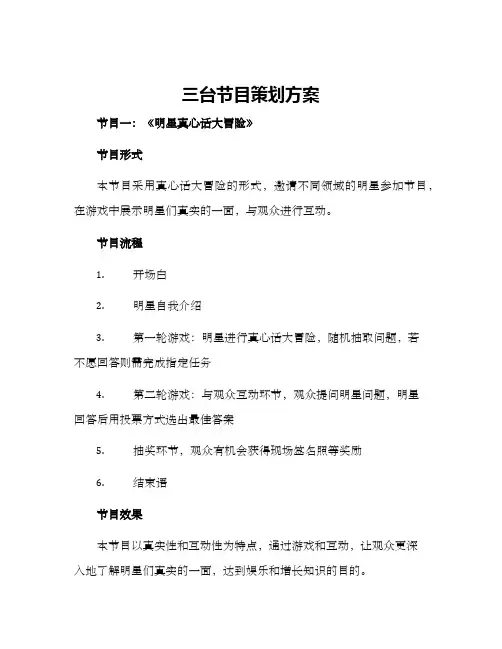 三台节目策划方案

节目一：《明星真心话大冒险》

节目形式

本节目采用真心话大冒险的形式，邀请不同领域的明星参加节目，在游戏中展示明星们真实的一面，与观众进行互动。

节目流程

1. 开场白

2. 明星自我介绍

3. 第一轮游戏：明星进行真心话大冒险，随机抽取问题，若不愿回答则需完成指定任务

4. 第二轮游戏：与观众互动环节，观众提问明星问题，明星回答后用投票方式选出最佳答案

5. 抽奖环节，观众有机会获得现场签名照等奖励

6. 结束语

节目效果

本节目以真实性和互动性为特点，通过游戏和互动，让观众更深入地了解明星们真实的一面，达到娱乐和增长知识的目的。